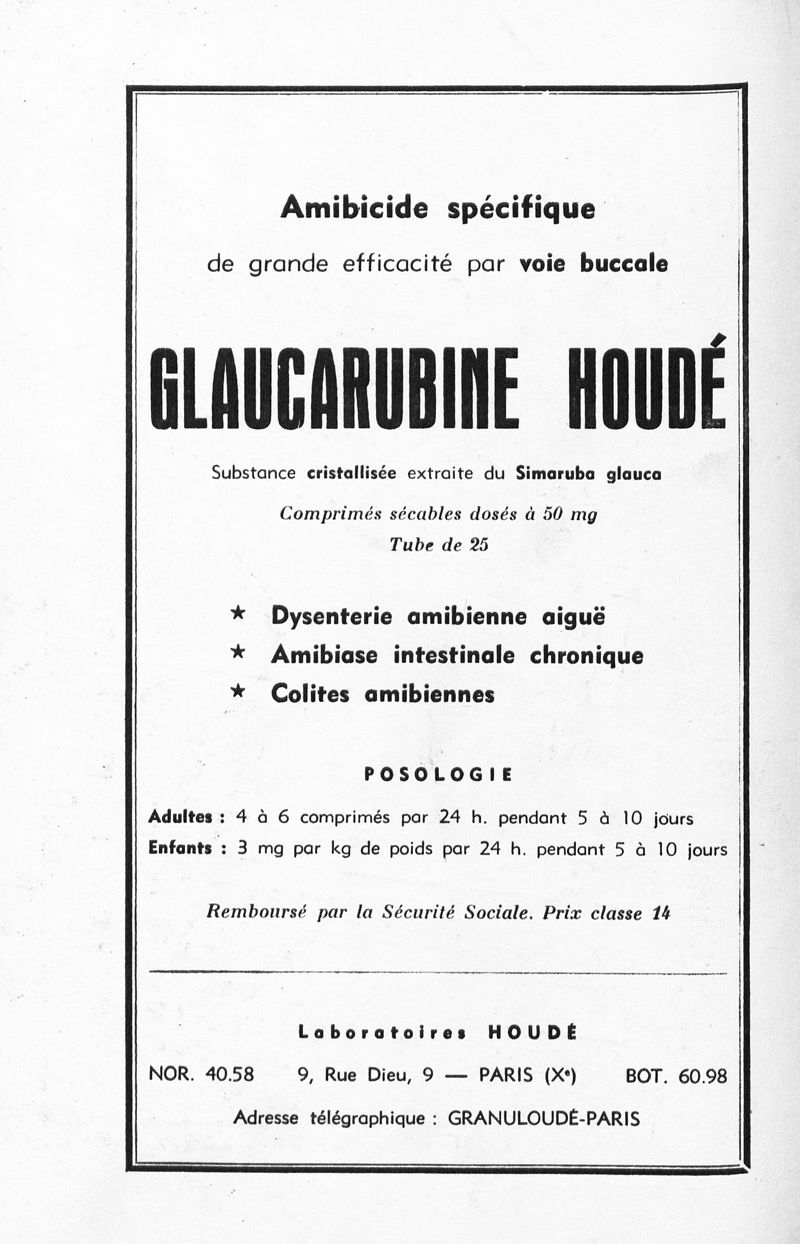 Amibicide spécifique

de grande efficacité par voie buccale

GLAUCARUBINE HOUDÉ

Substance cristallisée extraite du Simaruba glauca

Comprimés sécables dosés à 50 mg

Tube de 25

★ Dysenterie amibienne aiguë
★ Amibiase intestinale chronique
★ Colites amibiennes

POSOLOGIE

Adultes : 4 à 6 comprimés par 24 h. pendant 5 à 10 jours
Enfants : 3 mg par kg de poids par 24 h. pendant 5 à 10 jours

Remboursé par la Sécurité Sociale. Prix classe 14

Laboratoires HOUDÉ

NOR. 40.58 9, Rue Dieu, 9 — PARIS (Xᵉ) BOT. 60.98

Adresse télégraphique : GRANULOUDÉ-PARIS